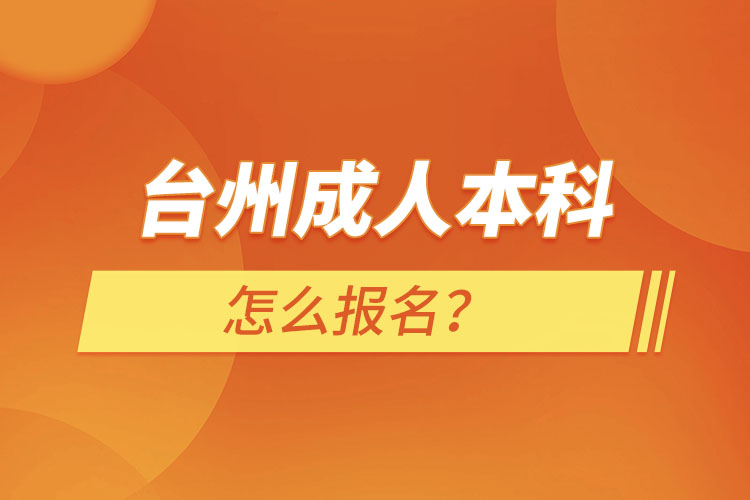 台州成人本科

怎么报名？